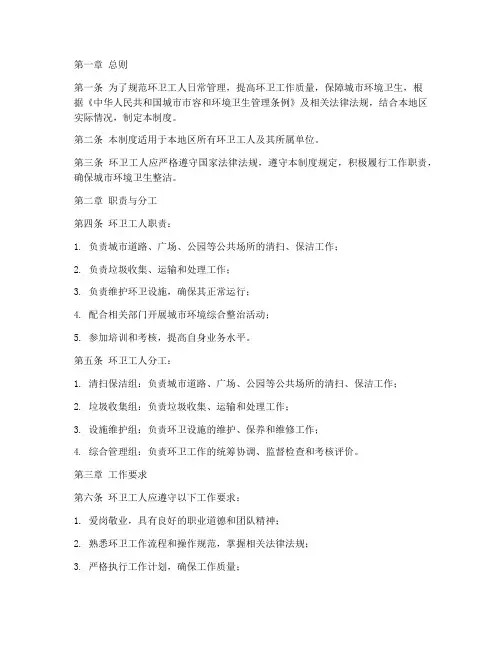 第一章 总则

第一条 为了规范环卫工人日常管理，提高环卫工作质量，保障城市环境卫生，根据《中华人民共和国城市市容和环境卫生管理条例》及相关法律法规，结合本地区实际情况，制定本制度。

第二条 本制度适用于本地区所有环卫工人及其所属单位。

第三条 环卫工人应严格遵守国家法律法规，遵守本制度规定，积极履行工作职责，确保城市环境卫生整洁。

第二章 职责与分工

第四条 环卫工人职责：

1. 负责城市道路、广场、公园等公共场所的清扫、保洁工作；

2. 负责垃圾收集、运输和处理工作；

3. 负责维护环卫设施，确保其正常运行；

4. 配合相关部门开展城市环境综合整治活动；

5. 参加培训和考核，提高自身业务水平。

第五条 环卫工人分工：

1. 清扫保洁组：负责城市道路、广场、公园等公共场所的清扫、保洁工作；

2. 垃圾收集组：负责垃圾收集、运输和处理工作；

3. 设施维护组：负责环卫设施的维护、保养和维修工作；

4. 综合管理组：负责环卫工作的统筹协调、监督检查和考核评价。

第三章 工作要求

第六条 环卫工人应遵守以下工作要求：

1. 爱岗敬业，具有良好的职业道德和团队精神；

2. 熟悉环卫工作流程和操作规范，掌握相关法律法规；

3. 严格执行工作计划，确保工作质量；